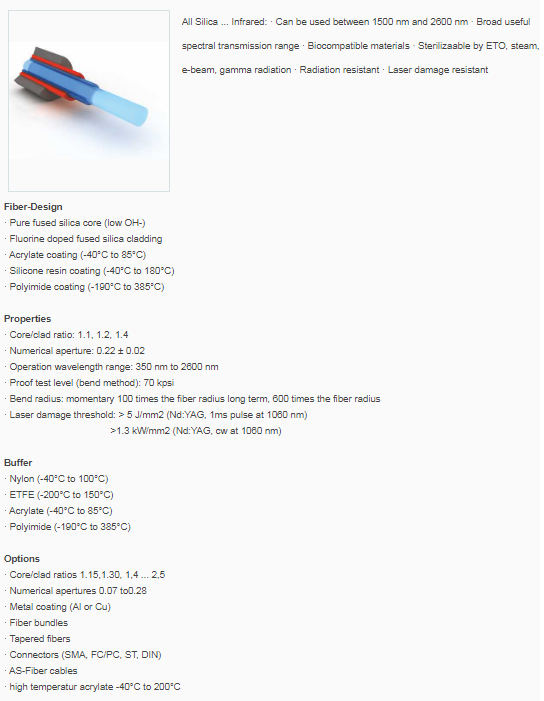 All Silica ... Infrared: · Can be used between 1500 nm and 2600 nm · Broad useful spectral transmission range · Biocompatible materials · Sterilizaable by ETO, steam, e-beam, gamma radiation · Radiation resistant · Laser damage resistant

Fiber-Design
· Pure fused silica core (low OH-)
· Fluorine doped fused silica cladding
· Acrylate coating (-40°C to 85°C)
· Silicone resin coating (-40°C to 180°C)
· Polyimide coating (-190°C to 385°C)

Properties
· Core/clad ratio: 1.1, 1.2, 1.4
· Numerical aperture: 0.22 ± 0.02
· Operation wavelength range: 350 nm to 2600 nm
· Proof test level (bend method): 70 kpsi
· Bend radius: momentary 100 times the fiber radius long term, 600 times the fiber radius
· Laser damage threshold: > 5 J/mm2 (Nd:YAG, 1ms pulse at 1060 nm)
>1.3 kW/mm2 (Nd:YAG, cw at 1060 nm)

Buffer
· Nylon (-40°C to 100°C)
· ETFE (-200°C to 150°C)
· Acrylate (-40°C to 85°C)
· Polyimide (-190°C to 385°C)

Options
· Core/clad ratios 1.15,1.30, 1,4 ... 2,5
· Numerical apertures 0.07 to0.28
· Metal coating (Al or Cu)
· Fiber bundles
· Tapered fibers
· Connectors (SMA, FC/PC, ST, DIN)
· AS-Fiber cables
· high temperatur acrylate -40°C to 200°C